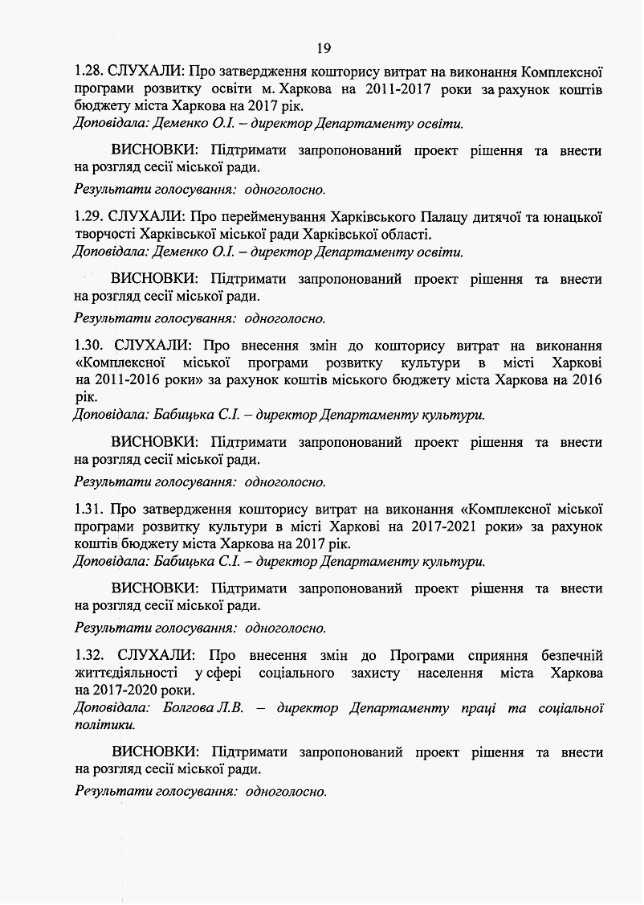 19

1.28. СЛУХАЛИ: Про затвердження кошторису витрат на виконання Комплексної програми розвитку освіти м. Харкова на 2011-2017 роки за рахунок коштів бюджету міста Харкова на 2017 рік.
Доповідала: Деменко О.І. – директор Департаменту освіти.

ВИСНОВКИ: Підтримати запропонований проект рішення та внести на розгляд сесії міської ради.

Результати голосування: одноголосно.

1.29. СЛУХАЛИ: Про перейменування Харківського Палацу дитячої та юнацької творчості Харківської міської ради Харківської області.
Доповідала: Деменко О.І. – директор Департаменту освіти.

ВИСНОВКИ: Підтримати запропонований проект рішення та внести на розгляд сесії міської ради.

Результати голосування: одноголосно.

1.30. СЛУХАЛИ: Про внесення змін до кошторису витрат на виконання «Комплексної міської програми розвитку культури в місті Харкові на 2011-2016 роки» за рахунок коштів міського бюджету міста Харкова на 2016 рік.
Доповідала: Бабицька С.І. – директор Департаменту культури.

ВИСНОВКИ: Підтримати запропонований проект рішення та внести на розгляд сесії міської ради.

Результати голосування: одноголосно.

1.31. Про затвердження кошторису витрат на виконання «Комплексної міської програми розвитку культури в місті Харкові на 2017-2021 роки» за рахунок коштів бюджету міста Харкова на 2017 рік.
Доповідала: Бабицька С.І. – директор Департаменту культури.

ВИСНОВКИ: Підтримати запропонований проект рішення та внести на розгляд сесії міської ради.

Результати голосування: одноголосно.

1.32. СЛУХАЛИ: Про внесення змін до Програми сприяння безпечній життєдіяльності у сфері соціального захисту населення міста Харкова на 2017-2020 роки.
Доповідала: Болгова Л.В. – директор Департаменту праці та соціальної політики.

ВИСНОВКИ: Підтримати запропонований проект рішення та внести на розгляд сесії міської ради.

Результати голосування: одноголосно.